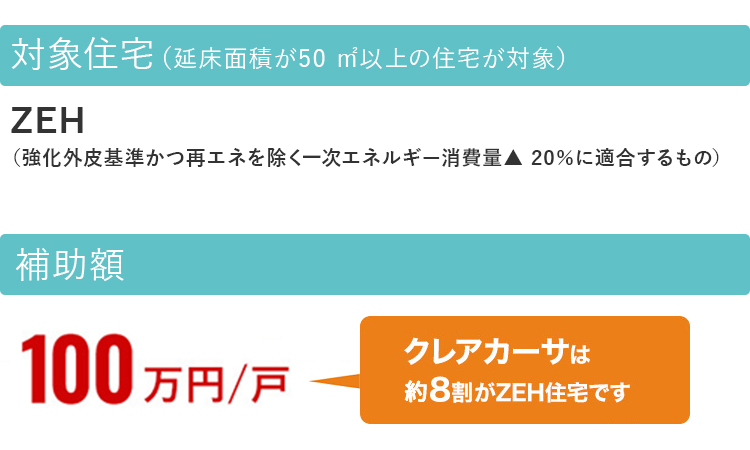 対象住宅（延床面積が50 ㎡以上の住宅が対象）

ZEH
（強化外皮基準かつ再エネを除く一次エネルギー消費量▲ 20%に適合するもの）

補助額

100万円/戸

クレアカーサは
約8割がZEH住宅です